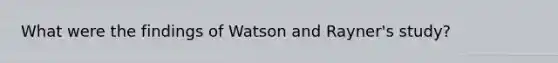 What were the findings of Watson and Rayner's study?